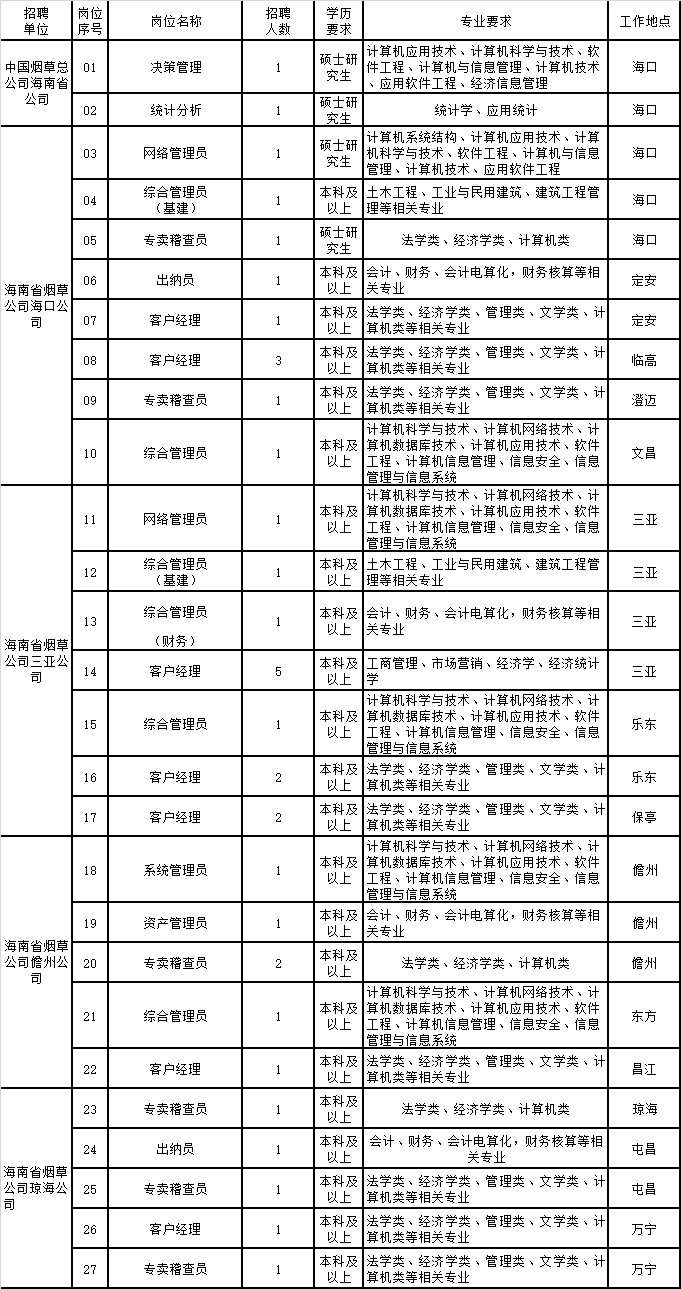 | 招聘单位 | 岗位序号 | 岗位名称 | 招聘人数 | 学历要求 | 专业要求 | 工作地点 |
|---|---|---|---|---|---|---|
| 中国烟草总公司海南省公司 | 01 | 决策管理 | 1 | 硕士研究生 | 计算机应用技术、计算机科学与技术、软件工程、计算机与信息管理、计算机技术、应用软件工程、经济信息管理 | 海口 |
| | 02 | 统计分析 | 1 | 硕士研究生 | 统计学、应用统计 | 海口 |
| 海南省烟草公司海口公司 | 03 | 网络管理员 | 1 | 硕士研究生 | 计算机系统结构、计算机应用技术、计算机科学与技术、软件工程、计算机与信息管理、计算机技术、应用软件工程 | 海口 |
| | 04 | 综合管理员（基建） | 1 | 本科及以上 | 土木工程、工业与民用建筑、建筑工程管理等相关专业 | 海口 |
| | 05 | 专卖稽查员 | 1 | 硕士研究生 | 法学类、经济学类、计算机类 | 海口 |
| | 06 | 出纳员 | 1 | 本科及以上 | 会计、财务、会计电算化，财务核算等相关专业 | 定安 |
| | 07 | 客户经理 | 1 | 本科及以上 | 法学类、经济学类、管理类、文学类、计算机类等相关专业 | 定安 |
| | 08 | 客户经理 | 3 | 本科及以上 | 法学类、经济学类、管理类、文学类、计算机类等相关专业 | 临高 |
| | 09 | 专卖稽查员 | 1 | 本科及以上 | 法学类、经济学类、管理类、文学类、计算机类等相关专业 | 澄迈 |
| | 10 | 综合管理员 | 1 | 本科及以上 | 计算机科学与技术、计算机网络技术、计算机数据库技术、计算机应用技术、软件工程、计算机信息管理、信息安全、信息管理与信息系统 | 文昌 |
| 海南省烟草公司三亚公司 | 11 | 网络管理员 | 1 | 本科及以上 | 计算机科学与技术、计算机网络技术、计算机数据库技术、计算机应用技术、软件工程、计算机信息管理、信息安全、信息管理与信息系统 | 三亚 |
| | 12 | 综合管理员（基建） | 1 | 本科及以上 | 土木工程、工业与民用建筑、建筑工程管理等相关专业 | 三亚 |
| | 13 | 综合管理员（财务） | 1 | 本科及以上 | 会计、财务、会计电算化，财务核算等相关专业 | 三亚 |
| | 14 | 客户经理 | 5 | 本科及以上 | 工商管理、市场营销、经济学、经济统计学 | 三亚 |
| | 15 | 综合管理员 | 1 | 本科及以上 | 计算机科学与技术、计算机网络技术、计算机数据库技术、计算机应用技术、软件工程、计算机信息管理、信息安全、信息管理与信息系统 | 乐东 |
| | 16 | 客户经理 | 2 | 本科及以上 | 法学类、经济学类、管理类、文学类、计算机类等相关专业 | 乐东 |
| | 17 | 客户经理 | 2 | 本科及以上 | 法学类、经济学类、管理类、文学类、计算机类等相关专业 | 保亭 |
| 海南省烟草公司儋州公司 | 18 | 系统管理员 | 1 | 本科及以上 | 计算机科学与技术、计算机网络技术、计算机数据库技术、计算机应用技术、软件工程、计算机信息管理、信息安全、信息管理与信息系统 | 儋州 |
| | 19 | 资产管理员 | 1 | 本科及以上 | 会计、财务、会计电算化，财务核算等相关专业 | 儋州 |
| | 20 | 专卖稽查员 | 2 | 本科及以上 | 法学类、经济学类、计算机类 | 儋州 |
| | 21 | 综合管理员 | 1 | 本科及以上 | 计算机科学与技术、计算机网络技术、计算机数据库技术、计算机应用技术、软件工程、计算机信息管理、信息安全、信息管理与信息系统 | 东方 |
| | 22 | 客户经理 | 1 | 本科及以上 | 法学类、经济学类、管理类、文学类、计算机类等相关专业 | 昌江 |
| 海南省烟草公司琼海公司 | 23 | 专卖稽查员 | 1 | 本科及以上 | 法学类、经济学类、计算机类 | 琼海 |
| | 24 | 出纳员 | 1 | 本科及以上 | 会计、财务、会计电算化，财务核算等相关专业 | 屯昌 |
| | 25 | 专卖稽查员 | 1 | 本科及以上 | 法学类、经济学类、管理类、文学类、计算机类等相关专业 | 屯昌 |
| | 26 | 客户经理 | 1 | 本科及以上 | 法学类、经济学类、管理类、文学类、计算机类等相关专业 | 万宁 |
| | 27 | 专卖稽查员 | 1 | 本科及以上 | 法学类、经济学类、管理类、文学类、计算机类等相关专业 | 万宁 |